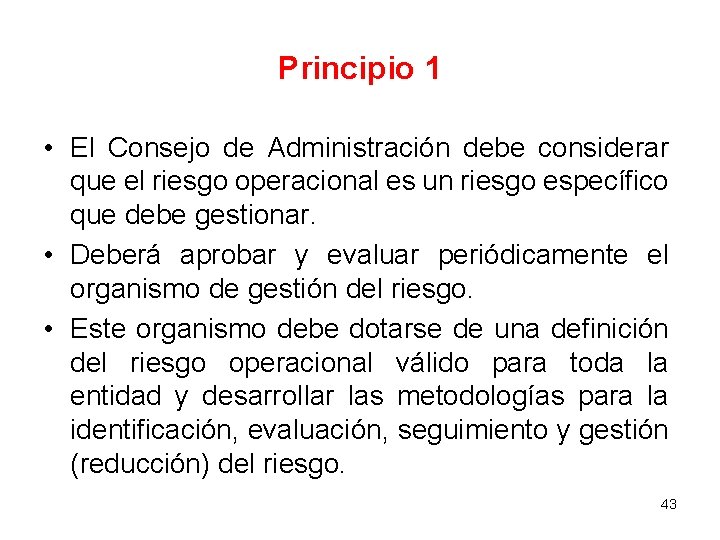 Principio 1

• El Consejo de Administración debe considerar que el riesgo operacional es un riesgo específico que debe gestionar.
• Deberá aprobar y evaluar periódicamente el organismo de gestión del riesgo.
• Este organismo debe dotarse de una definición del riesgo operacional válido para toda la entidad y desarrollar las metodologías para la identificación, evaluación, seguimiento y gestión (reducción) del riesgo.

43